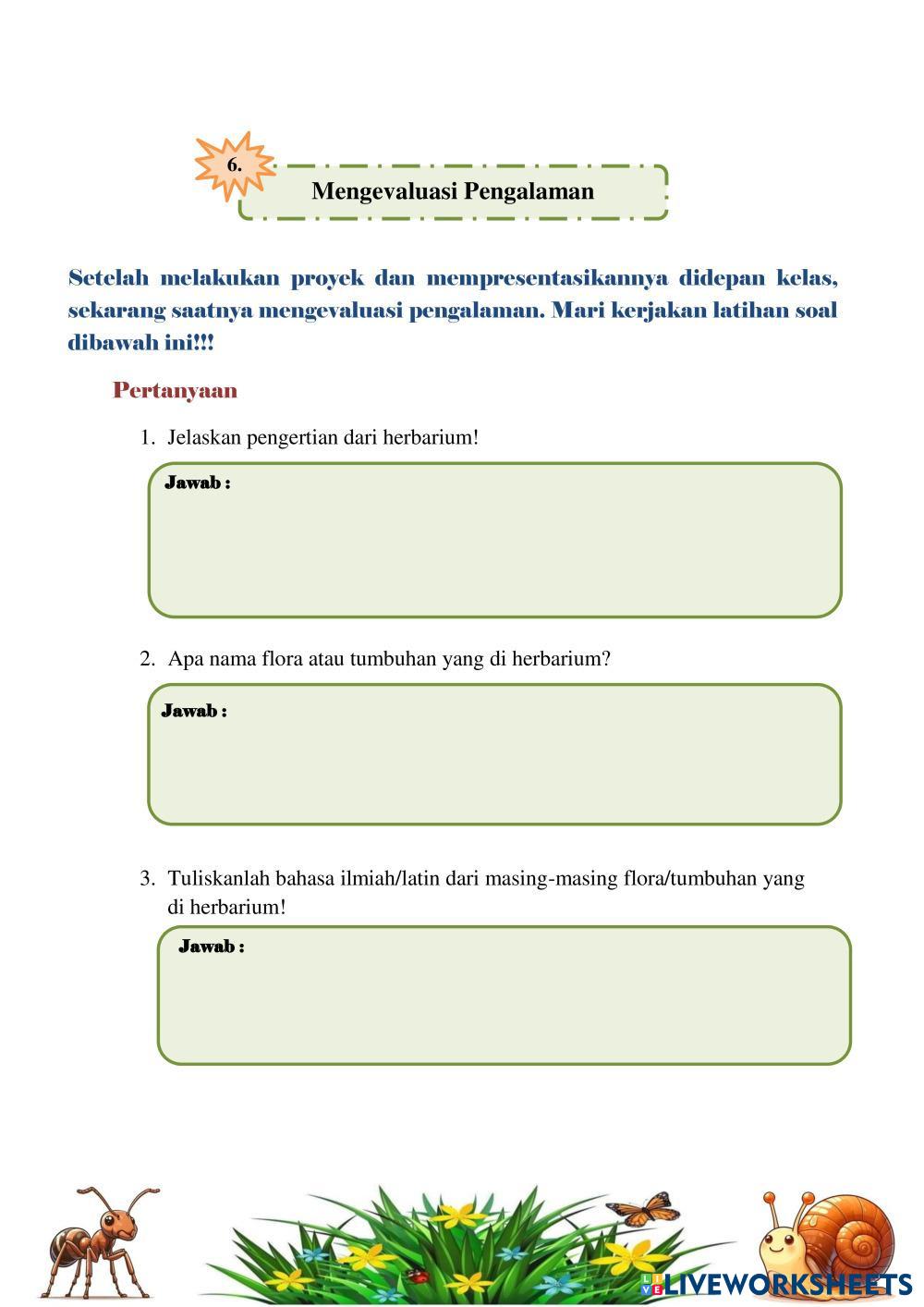 6.

Mengevaluasi Pengalaman

Setelah melakukan proyek dan mempresentasikannya didepan kelas, sekarang saatnya mengevaluasi pengalaman. Mari kerjakan latihan soal dibawah ini!!!

Pertanyaan

1. Jelaskan pengertian dari herbarium!

Jawab :

2. Apa nama flora atau tumbuhan yang di herbarium?

Jawab :

3. Tuliskanlah bahasa ilmiah/latin dari masing-masing flora/tumbuhan yang di herbarium!

Jawab :

LIVEWORKSHEETS